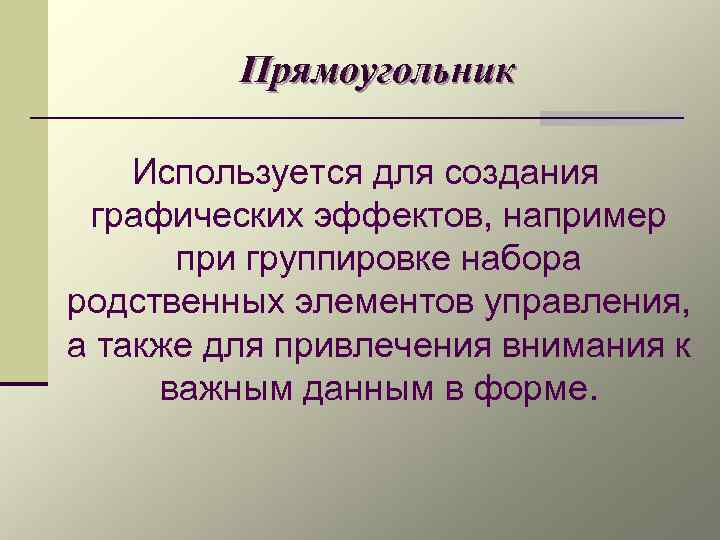 Прямоугольник

Используется для создания графических эффектов, например при группировке набора родственных элементов управления, а также для привлечения внимания к важным данным в форме.